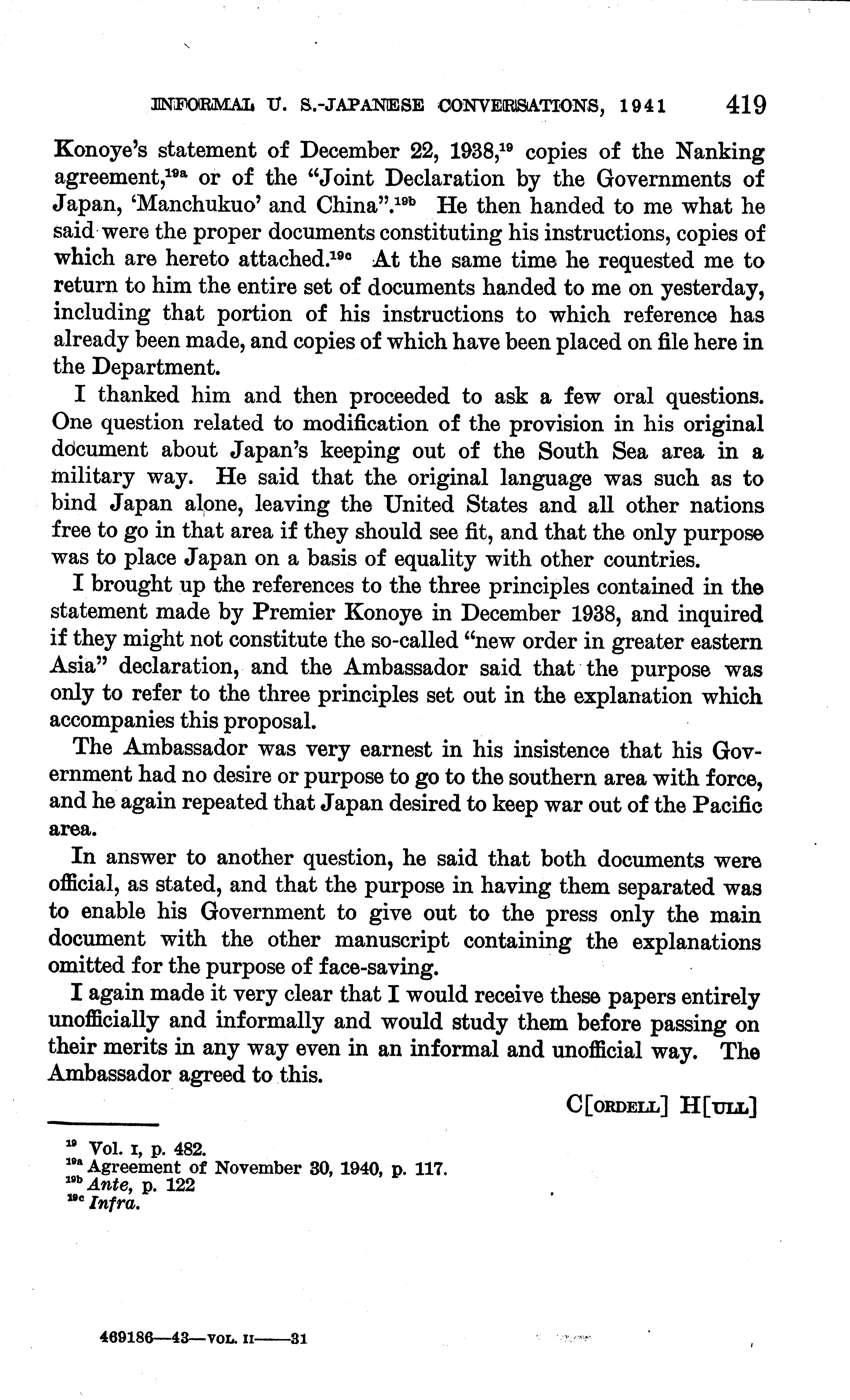 INFORMAL U. S.-JAPANESE CONVERSATIONS, 1941 419

Konoye's statement of December 22, 1938,$^{19}$ copies of the Nanking agreement,$^{19a}$ or of the "Joint Declaration by the Governments of Japan, 'Manchukuo' and China".$^{19b}$ He then handed to me what he said were the proper documents constituting his instructions, copies of which are hereto attached.$^{19c}$ At the same time he requested me to return to him the entire set of documents handed to me on yesterday, including that portion of his instructions to which reference has already been made, and copies of which have been placed on file here in the Department.

I thanked him and then proceeded to ask a few oral questions. One question related to modification of the provision in his original document about Japan's keeping out of the South Sea area in a military way. He said that the original language was such as to bind Japan alone, leaving the United States and all other nations free to go in that area if they should see fit, and that the only purpose was to place Japan on a basis of equality with other countries.

I brought up the references to the three principles contained in the statement made by Premier Konoye in December 1938, and inquired if they might not constitute the so-called "new order in greater eastern Asia" declaration, and the Ambassador said that the purpose was only to refer to the three principles set out in the explanation which accompanies this proposal.

The Ambassador was very earnest in his insistence that his Government had no desire or purpose to go to the southern area with force, and he again repeated that Japan desired to keep war out of the Pacific area.

In answer to another question, he said that both documents were official, as stated, and that the purpose in having them separated was to enable his Government to give out to the press only the main document with the other manuscript containing the explanations omitted for the purpose of face-saving.

I again made it very clear that I would receive these papers entirely unofficially and informally and would study them before passing on their merits in any way even in an informal and unofficial way. The Ambassador agreed to this.

C[ORDELL] H[ULL]

$^{19}$ Vol. I, p. 482.
$^{19a}$ Agreement of November 30, 1940, p. 117.
$^{19b}$ Ante, p. 122
$^{19c}$ Infra.

469186—43—VOL. II——31